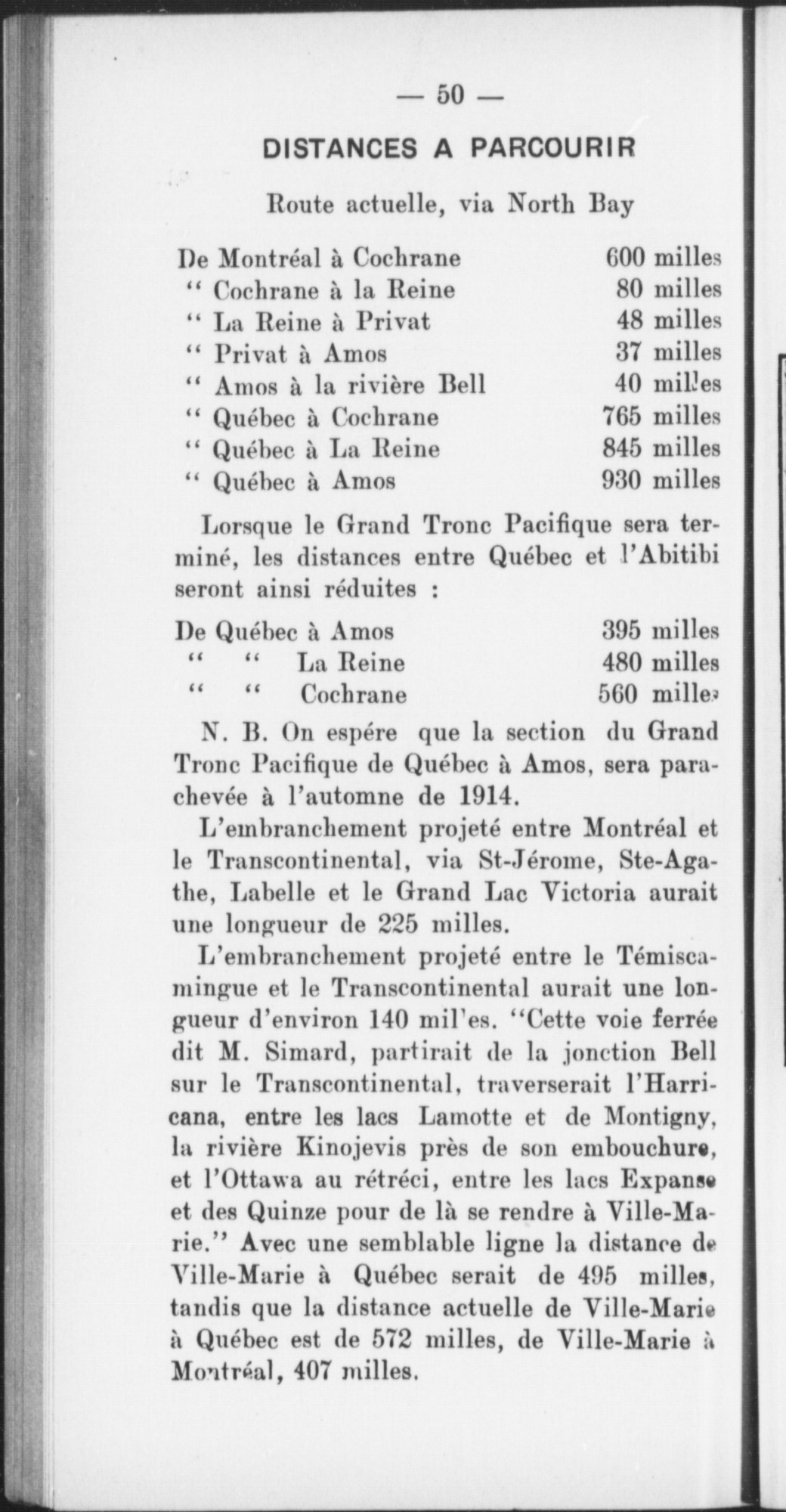 — 50 —

DISTANCES A PARCOURIR

Route actuelle, via North Bay

| | |
|---|---|
| De Montréal à Cochrane | 600 milles |
| " Cochrane à la Reine | 80 milles |
| " La Reine à Privat | 48 milles |
| " Privat à Amos | 37 milles |
| " Amos à la rivière Bell | 40 milles |
| " Québec à Cochrane | 765 milles |
| " Québec à La Reine | 845 milles |
| " Québec à Amos | 930 milles |

Lorsque le Grand Tronc Pacifique sera terminé, les distances entre Québec et l'Abitibi seront ainsi réduites :

| | |
|---|---|
| De Québec à Amos | 395 milles |
| " " La Reine | 480 milles |
| " " Cochrane | 560 milles |

N. B. On espére que la section du Grand Tronc Pacifique de Québec à Amos, sera parachevée à l'automne de 1914.

L'embranchement projeté entre Montréal et le Transcontinental, via St-Jérome, Ste-Agathe, Labelle et le Grand Lac Victoria aurait une longueur de 225 milles.

L'embranchement projeté entre le Témiscamingue et le Transcontinental aurait une longueur d'environ 140 mil'es. "Cette voie ferrée dit M. Simard, partirait de la jonction Bell sur le Transcontinental, traverserait l'Harricana, entre les lacs Lamotte et de Montigny, la rivière Kinojevis près de son embouchure, et l'Ottawa au rétréci, entre les lacs Expanse et des Quinze pour de là se rendre à Ville-Marie." Avec une semblable ligne la distance de Ville-Marie à Québec serait de 495 milles, tandis que la distance actuelle de Ville-Marie à Québec est de 572 milles, de Ville-Marie à Montréal, 407 milles.